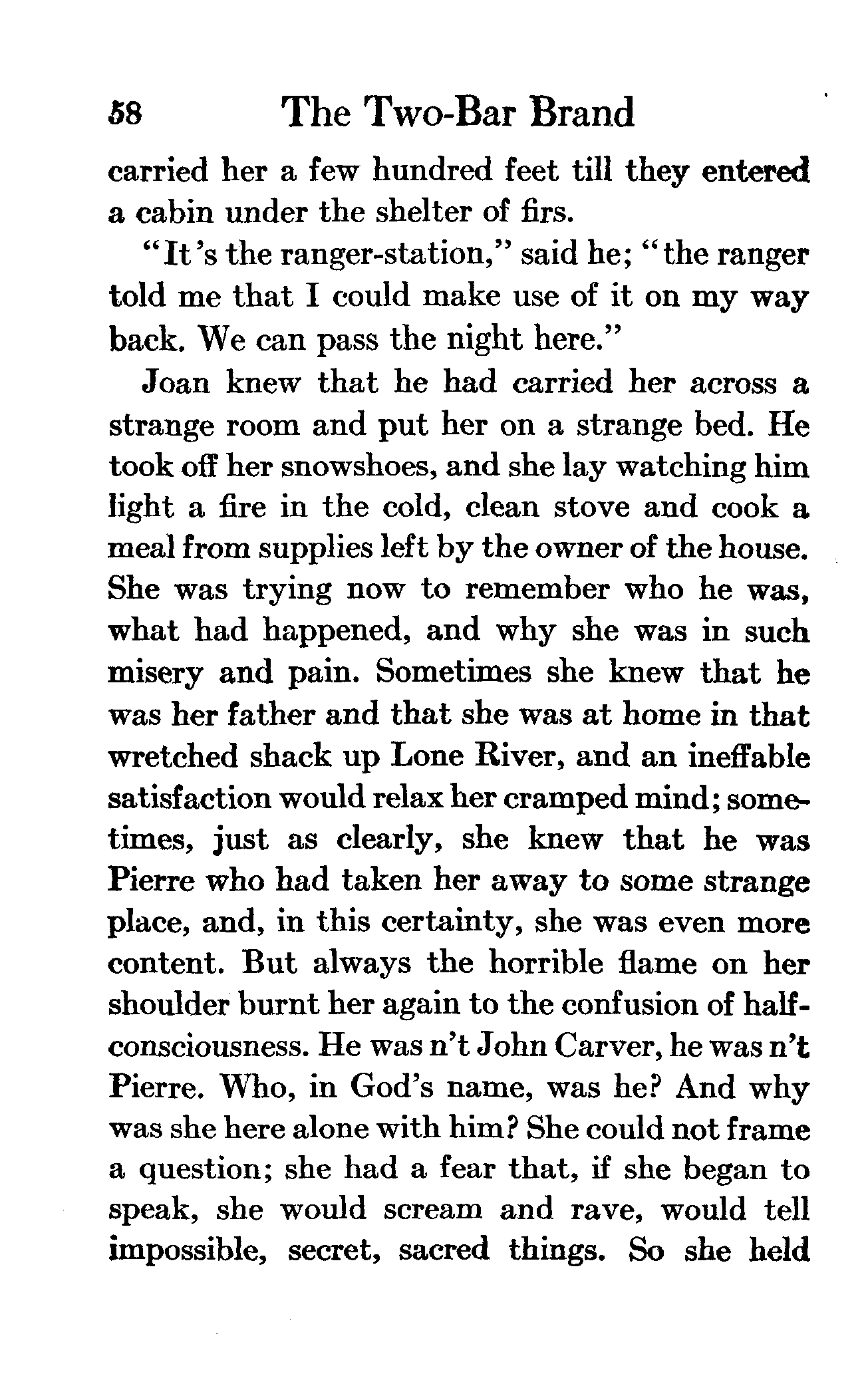 58 The Two-Bar Brand

carried her a few hundred feet till they entered a cabin under the shelter of firs.

"It's the ranger-station," said he; "the ranger told me that I could make use of it on my way back. We can pass the night here."

Joan knew that he had carried her across a strange room and put her on a strange bed. He took off her snowshoes, and she lay watching him light a fire in the cold, clean stove and cook a meal from supplies left by the owner of the house. She was trying now to remember who he was, what had happened, and why she was in such misery and pain. Sometimes she knew that he was her father and that she was at home in that wretched shack up Lone River, and an ineffable satisfaction would relax her cramped mind; sometimes, just as clearly, she knew that he was Pierre who had taken her away to some strange place, and, in this certainty, she was even more content. But always the horrible flame on her shoulder burnt her again to the confusion of half-consciousness. He was n't John Carver, he was n't Pierre. Who, in God's name, was he? And why was she here alone with him? She could not frame a question; she had a fear that, if she began to speak, she would scream and rave, would tell impossible, secret, sacred things. So she held